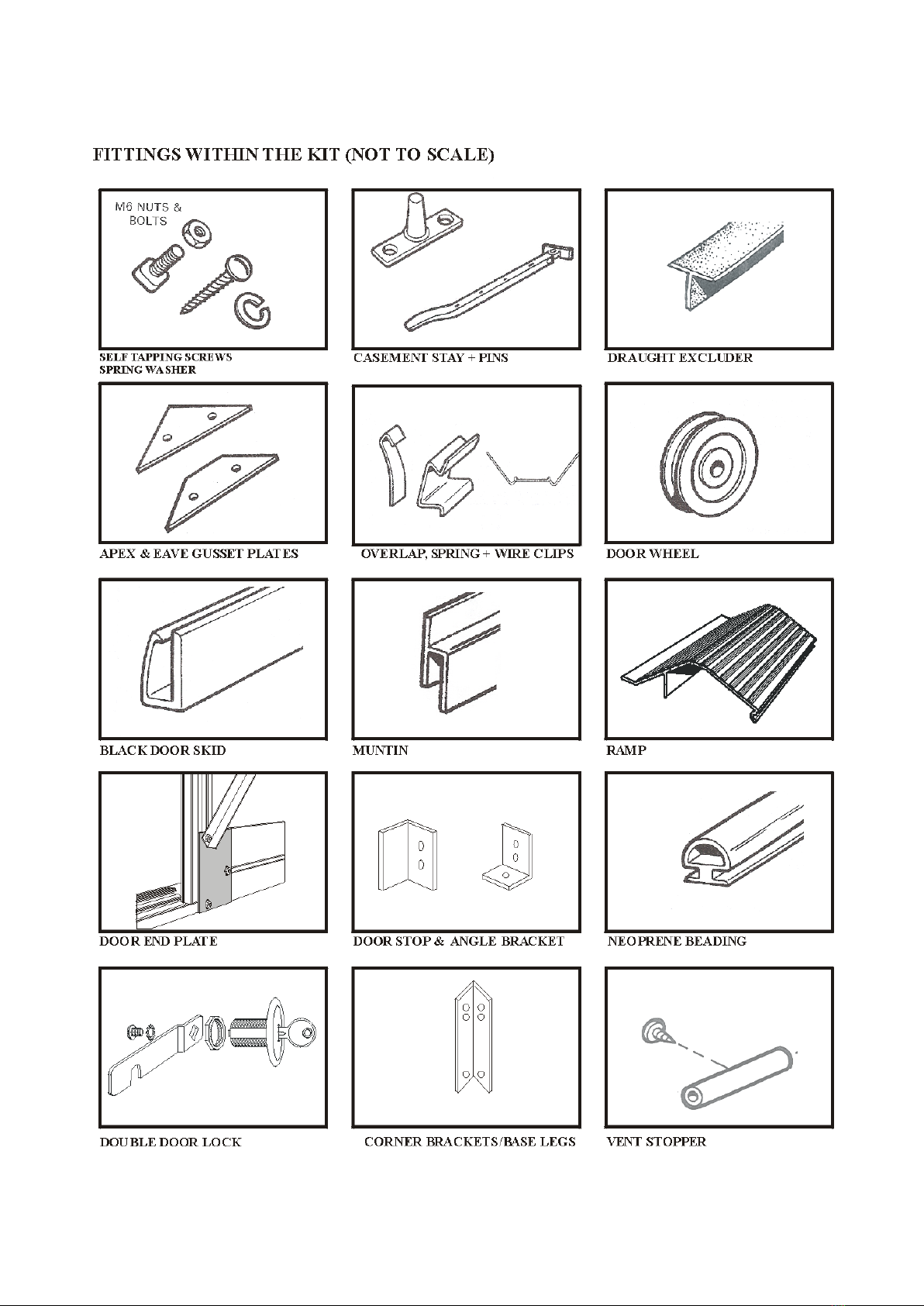 FITTINGS WITHIN THE KIT (NOT TO SCALE)

M6 NUTS & BOLTS

SELF TAPPING SCREWS
SPRING WASHER

CASEMENT STAY + PINS

DRAUGHT EXCLUDER

APEX & EAVE GUSSET PLATES

OVERLAP, SPRING + WIRE CLIPS

DOOR WHEEL

BLACK DOOR SKID

MUNTIN

RAMP

DOOR END PLATE

DOOR STOP & ANGLE BRACKET

NEOPRENE BEADING

DOUBLE DOOR LOCK

CORNER BRACKETS/BASE LEGS

VENT STOPPER